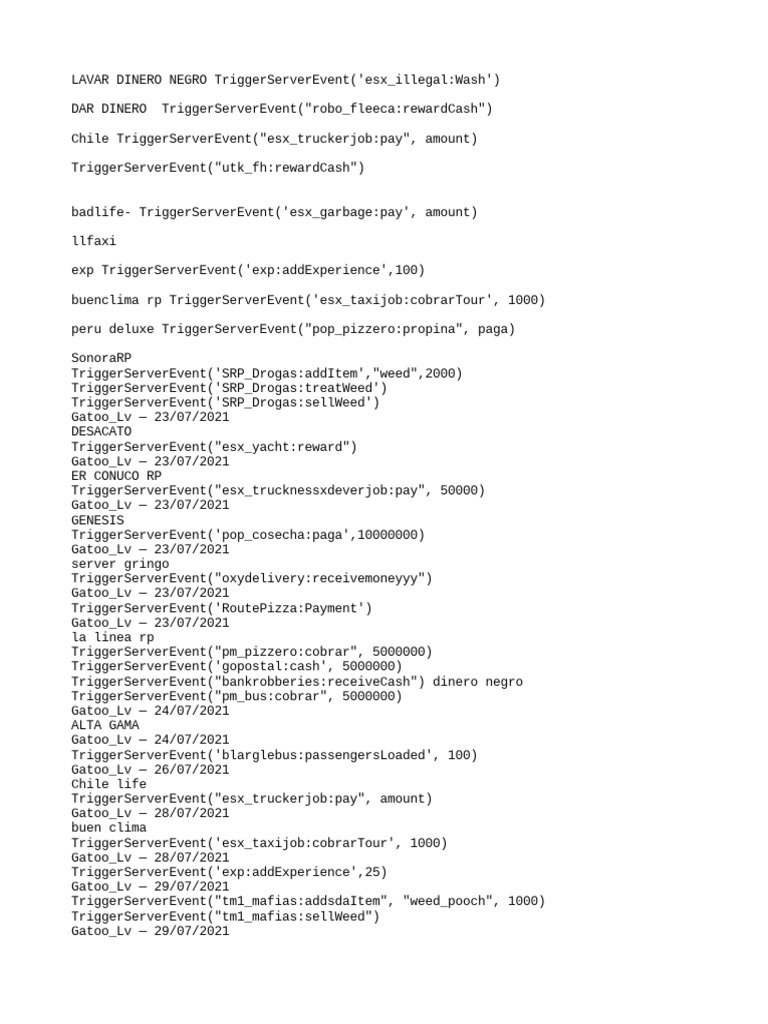 LAVAR DINERO NEGRO TriggerServerEvent('esx_illegal:Wash')

DAR DINERO  TriggerServerEvent("robo_fleeca:rewardCash")

Chile TriggerServerEvent("esx_truckerjob:pay", amount)

TriggerServerEvent("utk_fh:rewardCash")

badlife- TriggerServerEvent('esx_garbage:pay', amount)

llfaxi

exp TriggerServerEvent('exp:addExperience',100)

buenclima rp TriggerServerEvent('esx_taxijob:cobrarTour', 1000)

peru deluxe TriggerServerEvent("pop_pizzero:propina", paga)

SonoraRP
TriggerServerEvent('SRP_Drogas:addItem',"weed",2000)
TriggerServerEvent('SRP_Drogas:treatWeed')
TriggerServerEvent('SRP_Drogas:sellWeed')
Gatoo_Lv — 23/07/2021
DESACATO
TriggerServerEvent("esx_yacht:reward")
Gatoo_Lv — 23/07/2021
ER CONUCO RP
TriggerServerEvent("esx_trucknessxdeverjob:pay", 50000)
Gatoo_Lv — 23/07/2021
GENESIS
TriggerServerEvent('pop_cosecha:paga',10000000)
Gatoo_Lv — 23/07/2021
server gringo
TriggerServerEvent("oxydelivery:receivemoneyyy")
Gatoo_Lv — 23/07/2021
TriggerServerEvent('RoutePizza:Payment')
Gatoo_Lv — 23/07/2021
la linea rp
TriggerServerEvent("pm_pizzero:cobrar", 5000000)
TriggerServerEvent('gopostal:cash', 5000000)
TriggerServerEvent("bankrobberies:receiveCash") dinero negro
TriggerServerEvent("pm_bus:cobrar", 5000000)
Gatoo_Lv — 24/07/2021
ALTA GAMA
Gatoo_Lv — 24/07/2021
TriggerServerEvent('blarglebus:passengersLoaded', 100)
Gatoo_Lv — 26/07/2021
Chile life
TriggerServerEvent("esx_truckerjob:pay", amount)
Gatoo_Lv — 28/07/2021
buen clima
TriggerServerEvent('esx_taxijob:cobrarTour', 1000)
Gatoo_Lv — 28/07/2021
TriggerServerEvent('exp:addExperience',25)
Gatoo_Lv — 29/07/2021
TriggerServerEvent("tm1_mafias:addsdaItem", "weed_pooch", 1000)
TriggerServerEvent("tm1_mafias:sellWeed")
Gatoo_Lv — 29/07/2021